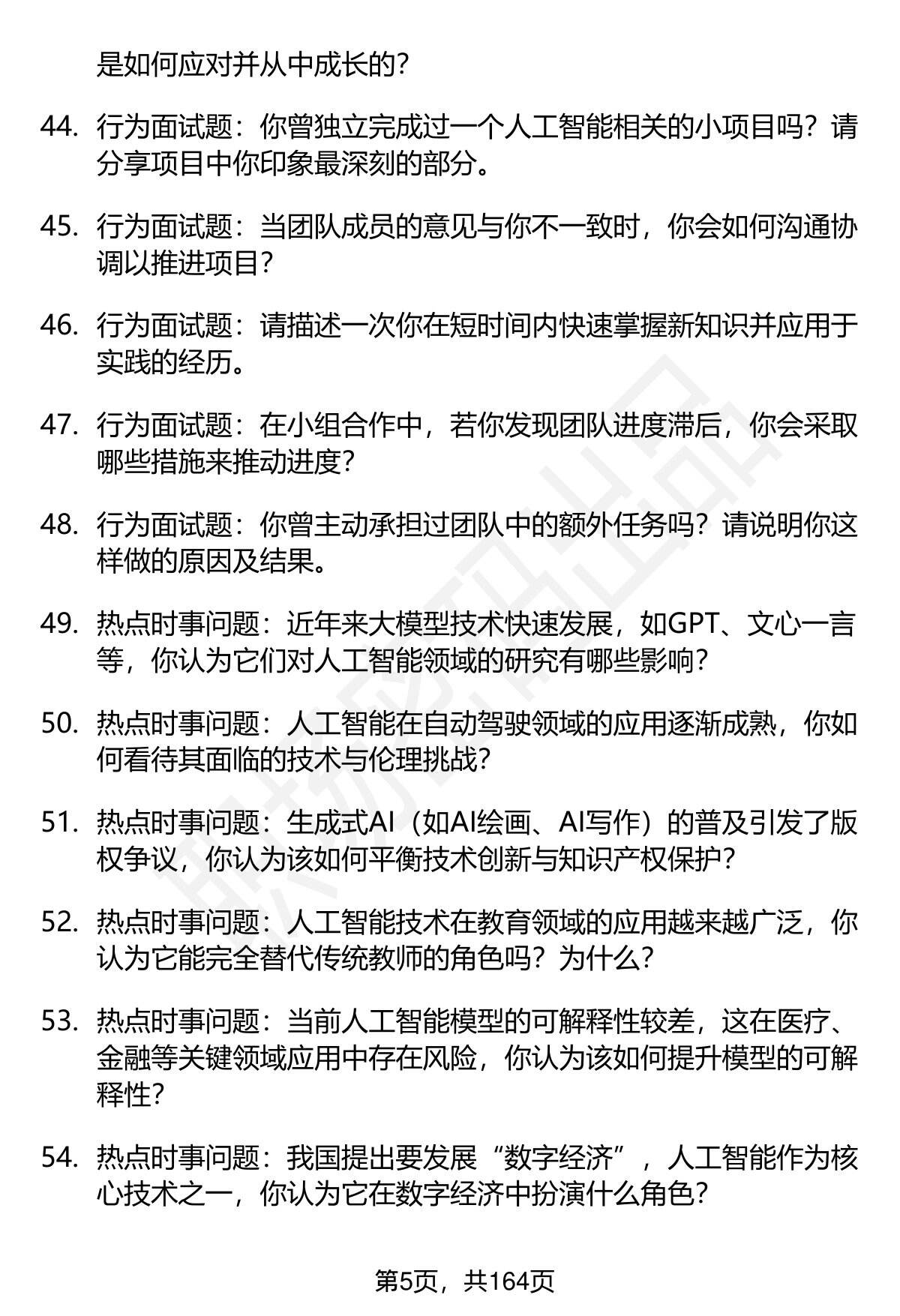 是如何应对并从中成长的?

44. 行为面试题：你曾独立完成过一个人工智能相关的小项目吗？请分享项目中你印象最深刻的部分。

45. 行为面试题：当团队成员的意见与你不一致时，你会如何沟通协调以推进项目?

46. 行为面试题：请描述一次你在短时间内快速掌握新知识并应用于实践的经历。

47. 行为面试题：在小组合作中，若你发现团队进度滞后，你会采取哪些措施来推动进度?

48. 行为面试题：你曾主动承担过团队中的额外任务吗？请说明你这样做的原因及结果。

49. 热点时事问题：近年来大模型技术快速发展，如GPT、文心一言等，你认为它们对人工智能领域的研究有哪些影响?

50. 热点时事问题：人工智能在自动驾驶领域的应用逐渐成熟，你如何看待其面临的技术与伦理挑战?

51. 热点时事问题：生成式AI（如AI绘画、AI写作）的普及引发了版权争议，你认为该如何平衡技术创新与知识产权保护?

52. 热点时事问题：人工智能技术在教育领域的应用越来越广泛，你认为它能完全替代传统教师的角色吗？为什么?

53. 热点时事问题：当前人工智能模型的可解释性较差，这在医疗、金融等关键领域应用中存在风险，你认为该如何提升模型的可解释性?

54. 热点时事问题：我国提出要发展“数字经济”，人工智能作为核心技术之一，你认为它在数字经济中扮演什么角色?

第5页，共164页